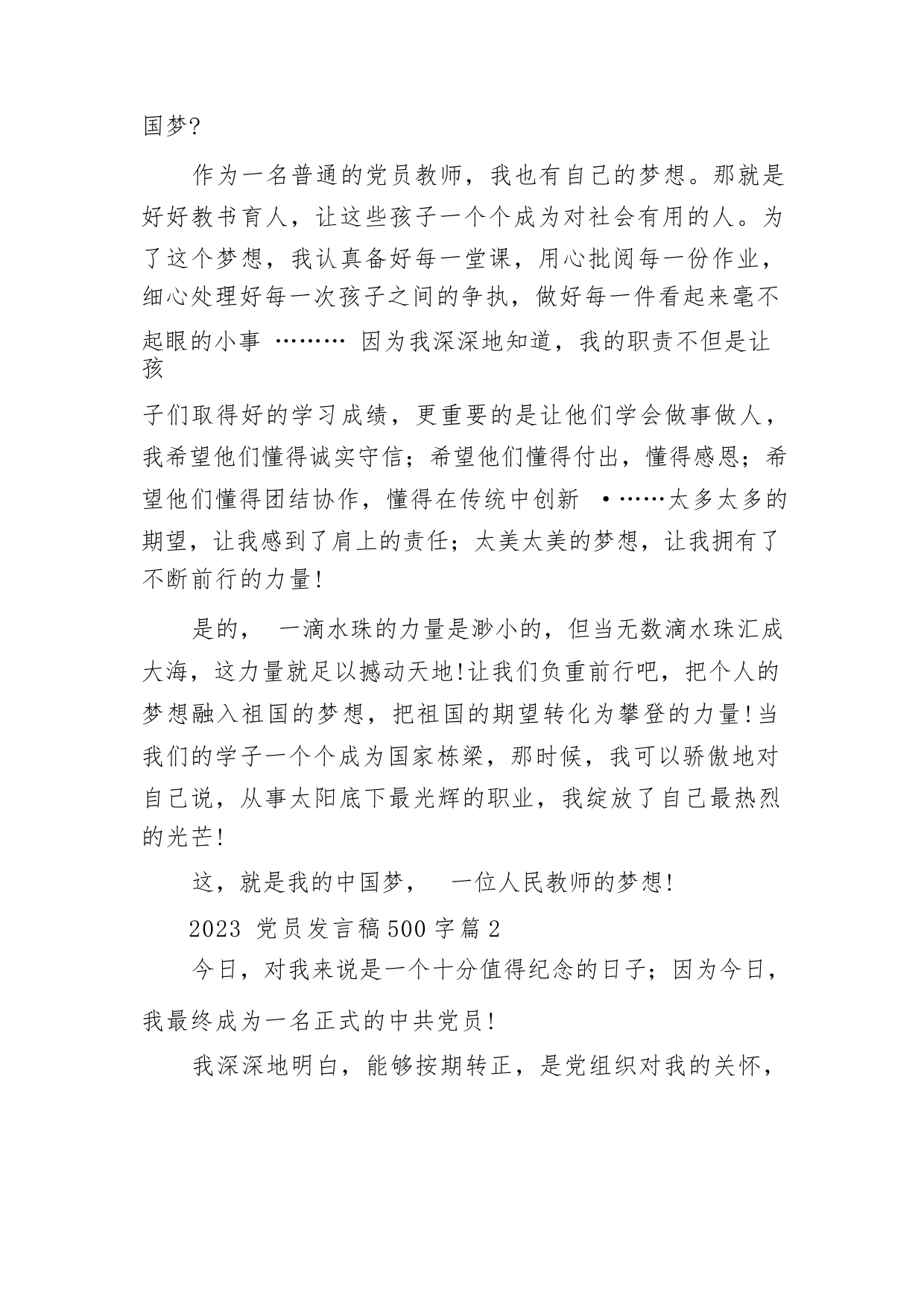 国梦?

作为一名普通的党员教师，我也有自己的梦想。那就是好好教书育人，让这些孩子一个个成为对社会有用的人。为了这个梦想，我认真备好每一堂课，用心批阅每一份作业，细心处理好每一次孩子之间的争执，做好每一件看起来毫不起眼的小事 ……… 因为我深深地知道，我的职责不但是让孩子们取得好的学习成绩，更重要的是让他们学会做事做人，我希望他们懂得诚实守信；希望他们懂得付出，懂得感恩；希望他们懂得团结协作，懂得在传统中创新 •……太多太多的期望，让我感到了肩上的责任；太美太美的梦想，让我拥有了不断前行的力量!

是的， 一滴水珠的力量是渺小的，但当无数滴水珠汇成大海，这力量就足以撼动天地!让我们负重前行吧，把个人的梦想融入祖国的梦想，把祖国的期望转化为攀登的力量!当我们的学子一个个成为国家栋梁，那时候，我可以骄傲地对自己说，从事太阳底下最光辉的职业，我绽放了自己最热烈的光芒!

这，就是我的中国梦， 一位人民教师的梦想!

2023 党员发言稿500字篇2

今日，对我来说是一个十分值得纪念的日子；因为今日，我最终成为一名正式的中共党员!

我深深地明白，能够按期转正，是党组织对我的关怀，